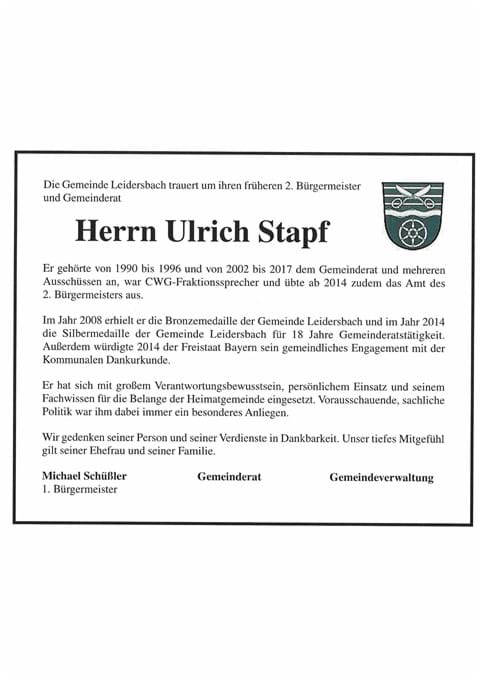 Die Gemeinde Leidersbach trauert um ihren früheren 2. Bürgermeister und Gemeinderat

Herrn Ulrich Stapf

Er gehörte von 1990 bis 1996 und von 2002 bis 2017 dem Gemeinderat und mehreren Ausschüssen an, war CWG-Fraktionssprecher und übte ab 2014 zudem das Amt des 2. Bürgermeisters aus.

Im Jahr 2008 erhielt er die Bronzemedaille der Gemeinde Leidersbach und im Jahr 2014 die Silbermedaille der Gemeinde Leidersbach für 18 Jahre Gemeinderatstätigkeit. Außerdem würdigte 2014 der Freistaat Bayern sein gemeindliches Engagement mit der Kommunalen Dankurkunde.

Er hat sich mit großem Verantwortungsbewusstsein, persönlichem Einsatz und seinem Fachwissen für die Belange der Heimatgemeinde eingesetzt. Vorausschauende, sachliche Politik war ihm dabei immer ein besonderes Anliegen.

Wir gedenken seiner Person und seiner Verdienste in Dankbarkeit. Unser tiefes Mitgefühl gilt seiner Ehefrau und seiner Familie.

Michael Schüßler
1. Bürgermeister

Gemeinderat

Gemeindeverwaltung